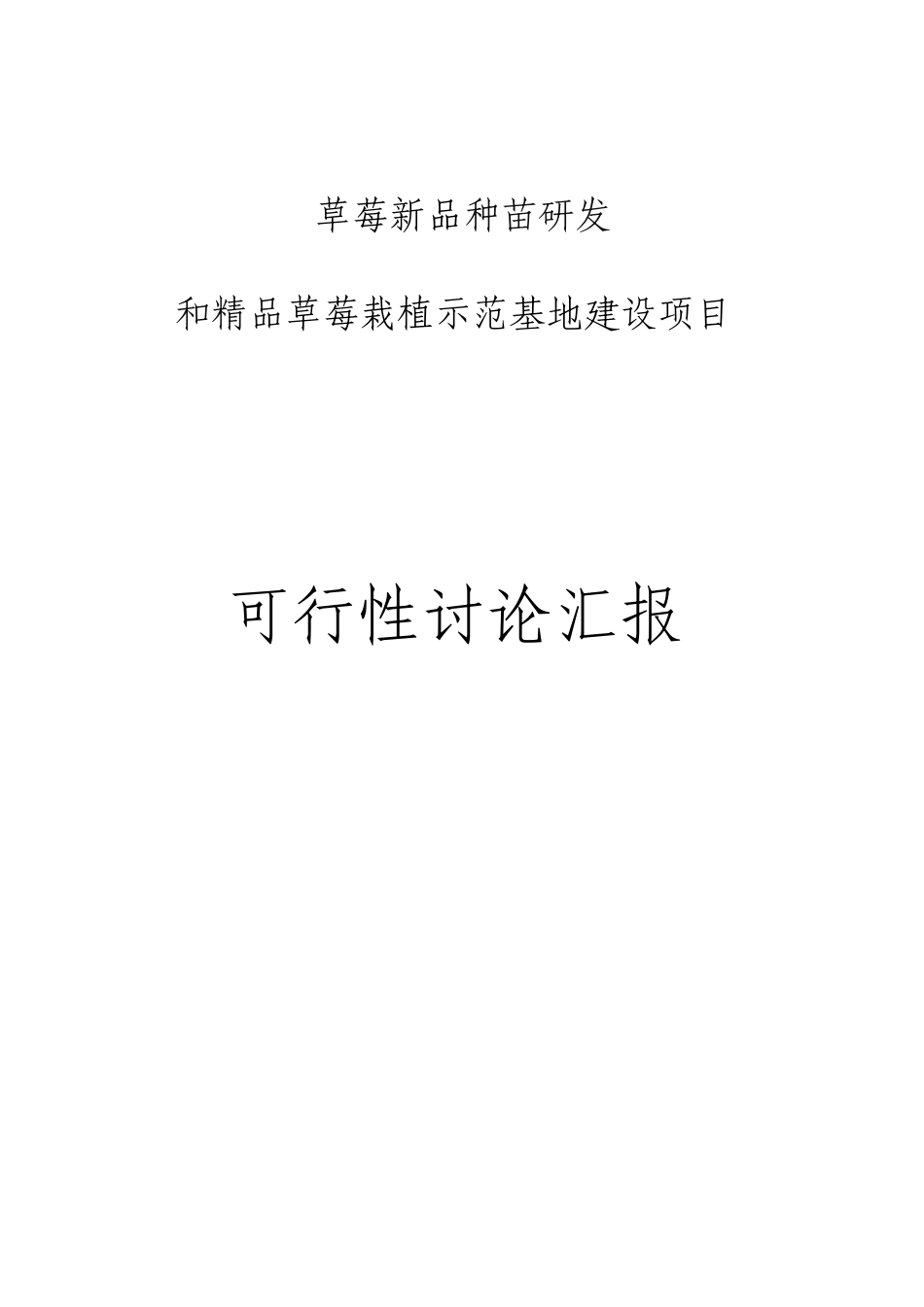 草莓新品种苗研发

和精品草莓栽植示范基地建设项目

可行性讨论汇报